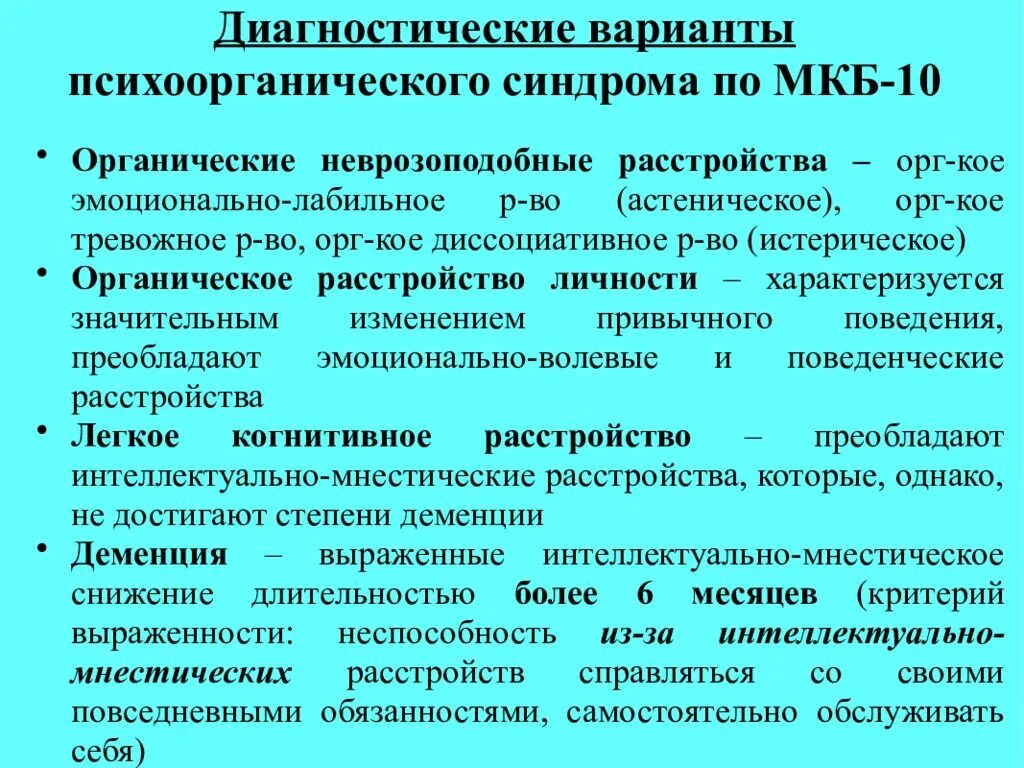 Диагностические варианты психоорганического синдрома по МКБ-10

• Органические неврозоподобные расстройства – орг-кое эмоционально-лабильное р-во (астеническое), орг-кое тревожное р-во, орг-кое диссоциативное р-во (истерическое)
• Органическое расстройство личности – характеризуется значительным изменением привычного поведения, преобладают эмоционально-волевые и поведенческие расстройства
• Легкое когнитивное расстройство – преобладают интеллектуально-мнестические расстройства, которые, однако, не достигают степени деменции
• Деменция – выраженные интеллектуально-мнестическое снижение длительностью более 6 месяцев (критерий выраженности: неспособность из-за интеллектуально-мнестических расстройств справляться со своими повседневными обязанностями, самостоятельно обслуживать себя)